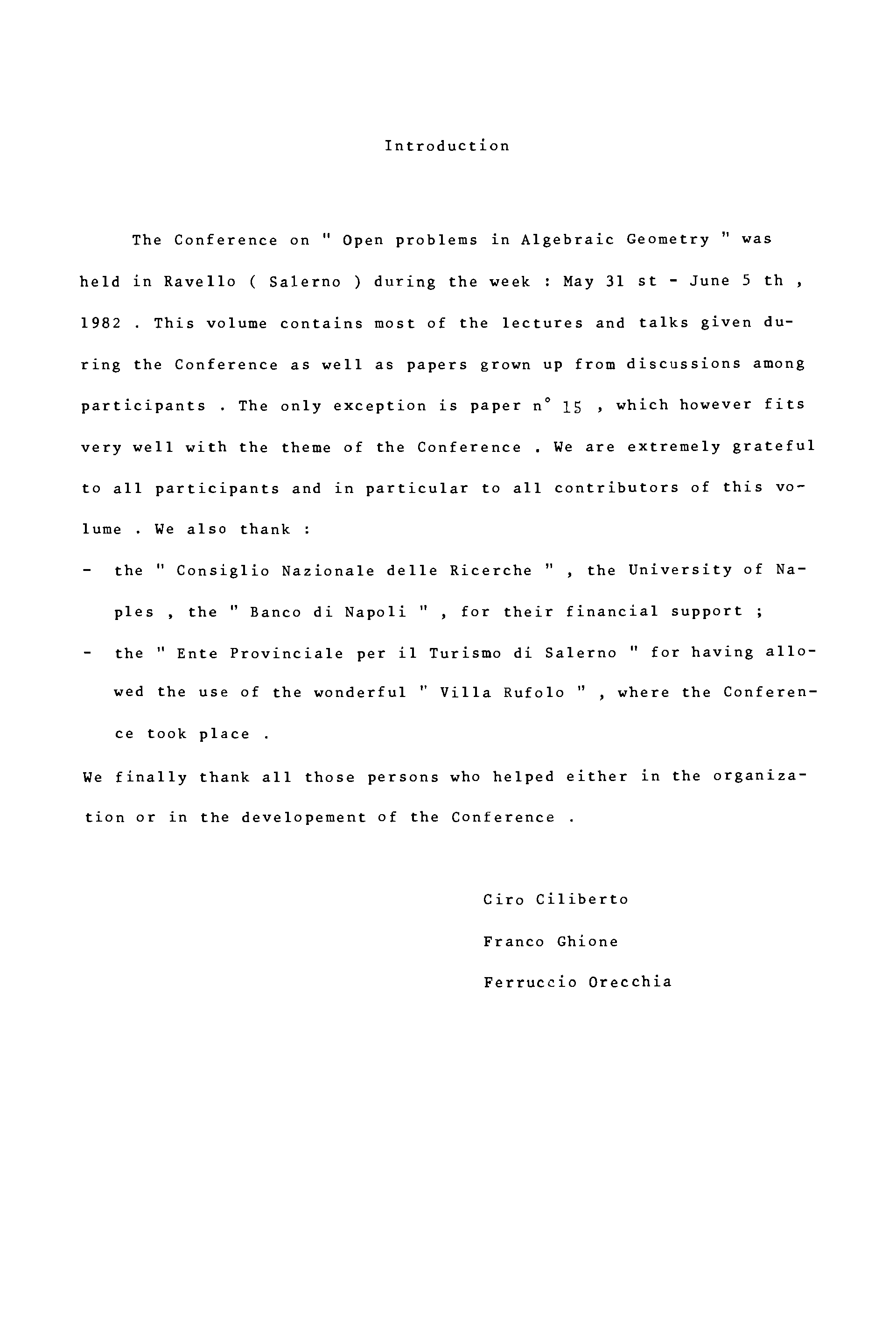 Introduction

The Conference on " Open problems in Algebraic Geometry " was held in Ravello ( Salerno ) during the week : May 31 st - June 5 th , 1982 . This volume contains most of the lectures and talks given during the Conference as well as papers grown up from discussions among participants . The only exception is paper n° 15 , which however fits very well with the theme of the Conference . We are extremely grateful to all participants and in particular to all contributors of this volume . We also thank :

- the " Consiglio Nazionale delle Ricerche " , the University of Naples , the " Banco di Napoli " , for their financial support ;
- the " Ente Provinciale per il Turismo di Salerno " for having allowed the use of the wonderful " Villa Rufolo " , where the Conference took place .

We finally thank all those persons who helped either in the organization or in the developement of the Conference .

Ciro Ciliberto
Franco Ghione
Ferruccio Orecchia